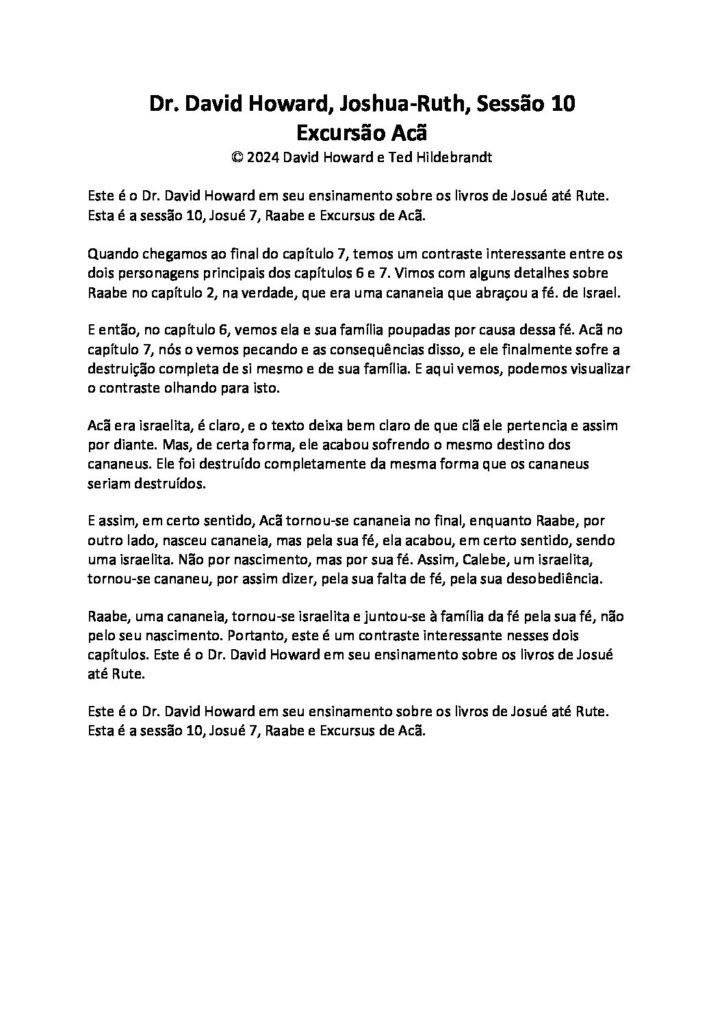 Dr. David Howard, Joshua-Ruth, Sessão 10
Excursão Acã
© 2024 David Howard e Ted Hildebrandt

Este é o Dr. David Howard em seu ensinamento sobre os livros de Josué até Rute. Esta é a sessão 10, Josué 7, Raabe e Excursus de Acã.

Quando chegamos ao final do capítulo 7, temos um contraste interessante entre os dois personagens principais dos capítulos 6 e 7. Vimos com alguns detalhes sobre Raabe no capítulo 2, na verdade, que era uma cananeia que abraçou a fé. de Israel.

E então, no capítulo 6, vemos ela e sua família poupadas por causa dessa fé. Acã no capítulo 7, nós o vemos pecando e as consequências disso, e ele finalmente sofre a destruição completa de si mesmo e de sua família. E aqui vemos, podemos visualizar o contraste olhando para isto.

Acã era israelita, é claro, e o texto deixa bem claro de que clã ele pertencia e assim por diante. Mas, de certa forma, ele acabou sofrendo o mesmo destino dos cananeus. Ele foi destruído completamente da mesma forma que os cananeus seriam destruídos.

E assim, em certo sentido, Acã tornou-se cananeia no final, enquanto Raabe, por outro lado, nasceu cananeia, mas pela sua fé, ela acabou, em certo sentido, sendo uma israelita. Não por nascimento, mas por sua fé. Assim, Calebe, um israelita, tornou-se cananeu, por assim dizer, pela sua falta de fé, pela sua desobediência.

Raabe, uma cananeia, tornou-se israelita e juntou-se à família da fé pela sua fé, não pelo seu nascimento. Portanto, este é um contraste interessante nesses dois capítulos. Este é o Dr. David Howard em seu ensinamento sobre os livros de Josué até Rute.

Este é o Dr. David Howard em seu ensinamento sobre os livros de Josué até Rute. Esta é a sessão 10, Josué 7, Raabe e Excursus de Acã.